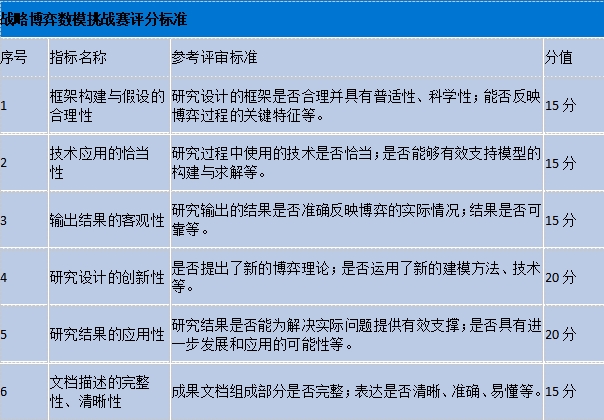 战略博弈数模挑战赛评分标准

| 序号 | 指标名称 | 参考评审标准 | 分值 |
|---|---|---|---|
| 1 | 框架构建与假设的合理性 | 研究设计的框架是否合理并具有普适性、科学性；能否反映博弈过程的关键特征等。 | 15 分 |
| 2 | 技术应用的恰当性 | 研究过程中使用的技术是否恰当；是否能够有效支持模型的构建与求解等。 | 15 分 |
| 3 | 输出结果的客观性 | 研究输出的结果是否准确反映博弈的实际情况；结果是否可靠等。 | 15 分 |
| 4 | 研究设计的创新性 | 是否提出了新的博弈理论；是否运用了新的建模方法、技术等。 | 20 分 |
| 5 | 研究结果的应用性 | 研究结果是否能为解决实际问题提供有效支撑；是否具有进一步发展和应用的可能性等。 | 20 分 |
| 6 | 文档描述的完整性、清晰性 | 成果文档组成部分是否完整；表达是否清晰、准确、易懂等。 | 15 分 |